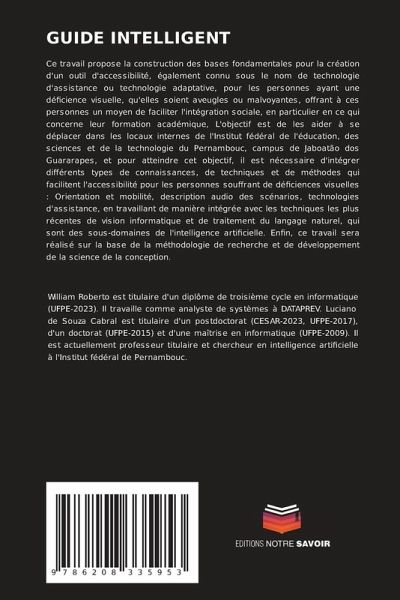 GUIDE INTELLIGENT

Ce travail propose la construction des bases fondamentales pour la création d'un outil d'accessibilité, également connu sous le nom de technologie d'assistance ou technologie adaptative, pour les personnes ayant une déficience visuelle, qu'elles soient aveugles ou malvoyantes, offrant à ces personnes un moyen de faciliter l'intégration sociale, en particulier en ce qui concerne leur formation académique, L'objectif est de les aider à se déplacer dans les locaux internes de l'Institut fédéral de l'éducation, des sciences et de la technologie du Pernambouc, campus de Jaboatão dos Guararapes, et pour atteindre cet objectif, il est nécessaire d'intégrer différents types de connaissances, de techniques et de méthodes qui facilitent l'accessibilité pour les personnes souffrant de déficiences visuelles : Orientation et mobilité, description audio des scénarios, technologies d'assistance, en travaillant de manière intégrée avec les techniques les plus récentes de vision informatique et de traitement du langage naturel, qui sont des sous-domaines de l'intelligence artificielle. Enfin, ce travail sera réalisé sur la base de la méthodologie de recherche et de développement de la science de la conception.

William Roberto est titulaire d'un diplôme de troisième cycle en informatique (UFPE-2023). Il travaille comme analyste de systèmes à DATAPREV. Luciano de Souza Cabral est titulaire d'un postdoctorat (CESAR-2023, UFPE-2017), d'un doctorat (UFPE-2015) et d'une maîtrise en informatique (UFPE-2009). Il est actuellement professeur titulaire et chercheur en intelligence artificielle à l'Institut fédéral de Pernambouc.

9 786208 335953

EDITIONS NOTRE SAVOIR